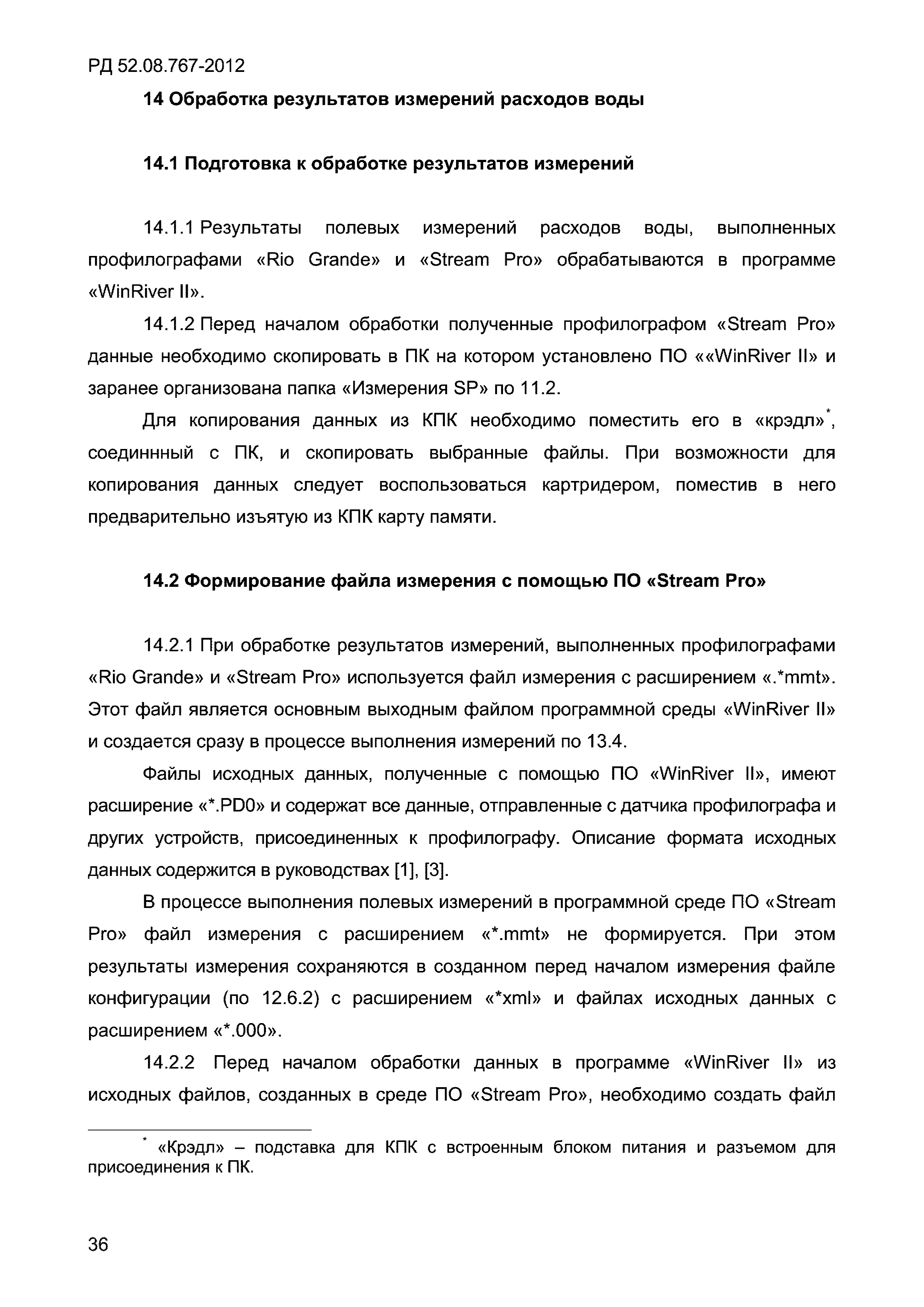 РД 52.08.767-2012

14 Обработка результатов измерений расходов воды

14.1 Подготовка к обработке результатов измерений

14.1.1 Результаты полевых измерений расходов воды, выполненных профилографами «Rio Grande» и «Stream Pro» обрабатываются в программе «WinRiver II».

14.1.2 Перед началом обработки полученные профилографом «Stream Pro» данные необходимо скопировать в ПК на котором установлено ПО ««WinRiver II» и заранее организована папка «Измерения SP» по 11.2.

Для копирования данных из КПК необходимо поместить его в «крэдл»*, соединнный с ПК, и скопировать выбранные файлы. При возможности для копирования данных следует воспользоваться картридером, поместив в него предварительно изъятую из КПК карту памяти.

14.2 Формирование файла измерения с помощью ПО «Stream Pro»

14.2.1 При обработке результатов измерений, выполненных профилографами «Rio Grande» и «Stream Pro» используется файл измерения с расширением «.*mmt». Этот файл является основным выходным файлом программной среды «WinRiver II» и создается сразу в процессе выполнения измерений по 13.4.

Файлы исходных данных, полученные с помощью ПО «WinRiver II», имеют расширение «*.PD0» и содержат все данные, отправленные с датчика профилографа и других устройств, присоединенных к профилографу. Описание формата исходных данных содержится в руководствах [1], [3].

В процессе выполнения полевых измерений в программной среде ПО «Stream Pro» файл измерения с расширением «*.mmt» не формируется. При этом результаты измерения сохраняются в созданном перед началом измерения файле конфигурации (по 12.6.2) с расширением «*xml» и файлах исходных данных с расширением «*.000».

14.2.2 Перед началом обработки данных в программе «WinRiver II» из исходных файлов, созданных в среде ПО «Stream Pro», необходимо создать файл

* «Крэдл» – подставка для КПК с встроенным блоком питания и разъемом для присоединения к ПК.

36